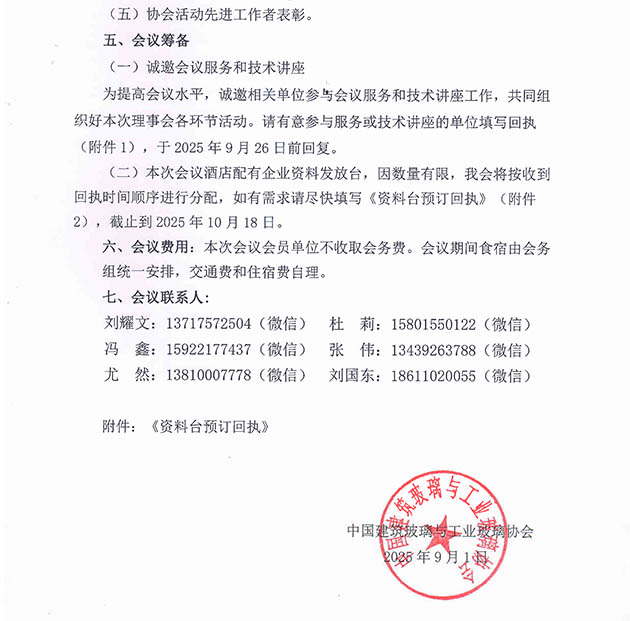 （五）协会活动先进工作者表彰。

五、会议筹备

（一）诚邀会议服务和技术讲座

为提高会议水平，诚邀相关单位参与会议服务和技术讲座工作，共同组织好本次理事会各环节活动。请有意参与服务或技术讲座的单位填写回执（附件 1），于 2025 年 9 月 26 日前回复。

（二）本次会议酒店配有企业资料发放台，因数量有限，我会将按收到回执时间顺序进行分配，如有需求请尽快填写《资料台预订回执》（附件 2），截止到 2025 年 10 月 18 日。

六、会议费用：本次会议会员单位不收取会务费。会议期间食宿由会务组统一安排，交通费和住宿费自理。

七、会议联系人：

刘耀文：13717572504（微信）　杜　莉：15801550122（微信）
冯　鑫：15922177437（微信）　张　伟：13439263788（微信）
尤　然：13810007778（微信）　刘国东：18611020055（微信）

附件：《资料台预订回执》

中国建筑玻璃与工业玻璃协会
2025 年 9 月 1 日

中国建筑玻璃与工业玻璃协会